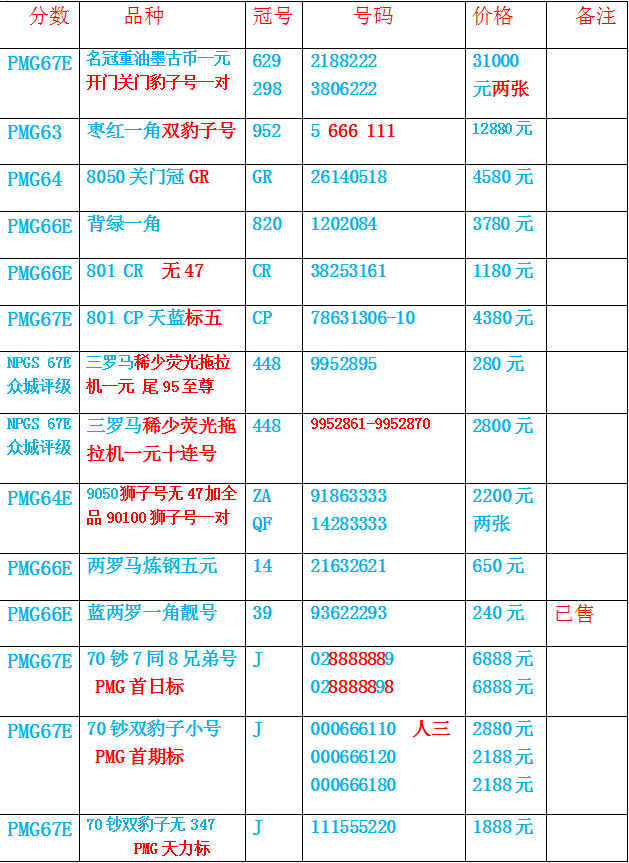 | 分数 | 品种 | 冠号 | 号码 | 价格 | 备注 |
|---|---|---|---|---|---|
| PMG67E | 名冠重油墨古币一元 开门关门豹子号一对 | 629 298 | 2188222 3806222 | 31000 元两张 | |
| PMG63 | 枣红一角双豹子号 | 952 | 5 666 111 | 12880 元 | |
| PMG64 | 8050 关门冠 GR | GR | 26140518 | 4580 元 | |
| PMG66E | 背绿一角 | 820 | 1202084 | 3780 元 | |
| PMG66E | 801 CR 无 47 | CR | 38253161 | 1180 元 | |
| PMG67E | 801 CP 天蓝标五 | CP | 78631306-10 | 4380 元 | |
| NPGS 67E 众城评级 | 三罗马稀少荧光拖拉机一元 尾 95 至尊 | 448 | 9952895 | 280 元 | |
| NPGS 67E 众城评级 | 三罗马稀少荧光拖拉机一元十连号 | 448 | 9952861-9952870 | 2800 元 | |
| PMG64E | 9050 狮子号无 47 加全品 90100 狮子号一对 | ZA QF | 91863333 14283333 | 2200 元 两张 | |
| PMG66E | 两罗马炼钢五元 | 14 | 21632621 | 650 元 | |
| PMG66E | 蓝两罗一角靓号 | 39 | 93622293 | 240 元 | 已售 |
| PMG67E | 70 钞 7 同 8 兄弟号 PMG 首日标 | J | 028888889 028888898 | 6888 元 6888 元 | |
| PMG67E | 70 钞双豹子小号 PMG 首期标 | J | 000666110 人三 000666120 000666180 | 2880 元 2188 元 2188 元 | |
| PMG67E | 70 钞双豹子无 347 PMG 天力标 | J | 111555220 | 1888 元 | |